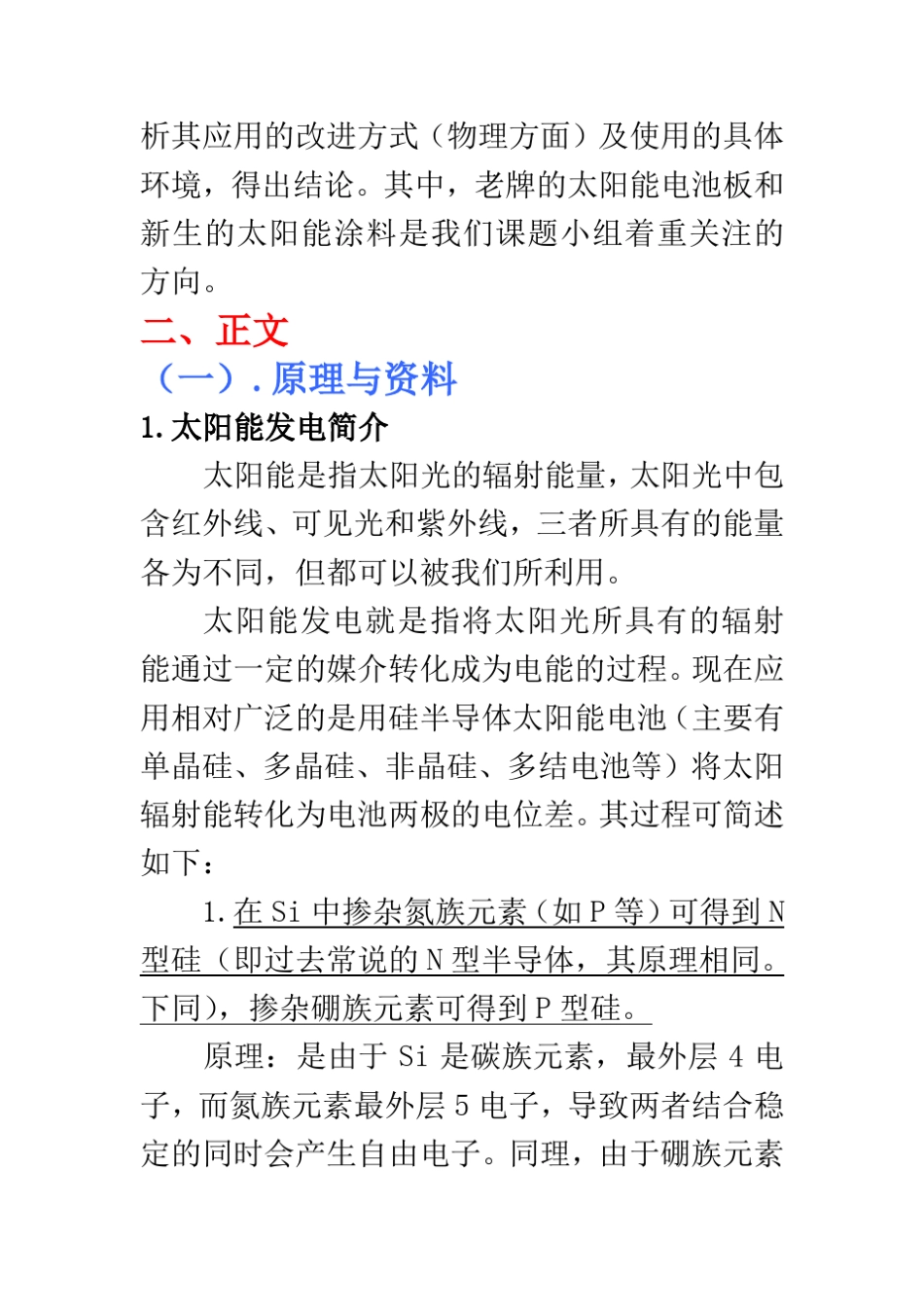 析其应用的改进方式（物理方面）及使用的具体环境，得出结论。其中，老牌的太阳能电池板和新生的太阳能涂料是我们课题小组着重关注的方向。

二、正文

（一）. 原理与资料

1. 太阳能发电简介

太阳能是指太阳光的辐射能量，太阳光中包含红外线、可见光和紫外线，三者所具有的能量各为不同，但都可以被我们所利用。

太阳能发电就是指将太阳光所具有的辐射能通过一定的媒介转化成为电能的过程。现在应用相对广泛的是用硅半导体太阳能电池（主要有单晶硅、多晶硅、非晶硅、多结电池等）将太阳辐射能转化为电池两极的电位差。其过程可简述如下：

1. 在 Si 中掺杂氮族元素（如 P 等）可得到 N 型硅（即过去常说的 N 型半导体，其原理相同。下同），掺杂硼族元素可得到 P 型硅。

原理：是由于 Si 是碳族元素，最外层 4 电子，而氮族元素最外层 5 电子，导致两者结合稳定的同时会产生自由电子。同理，由于硼族元素